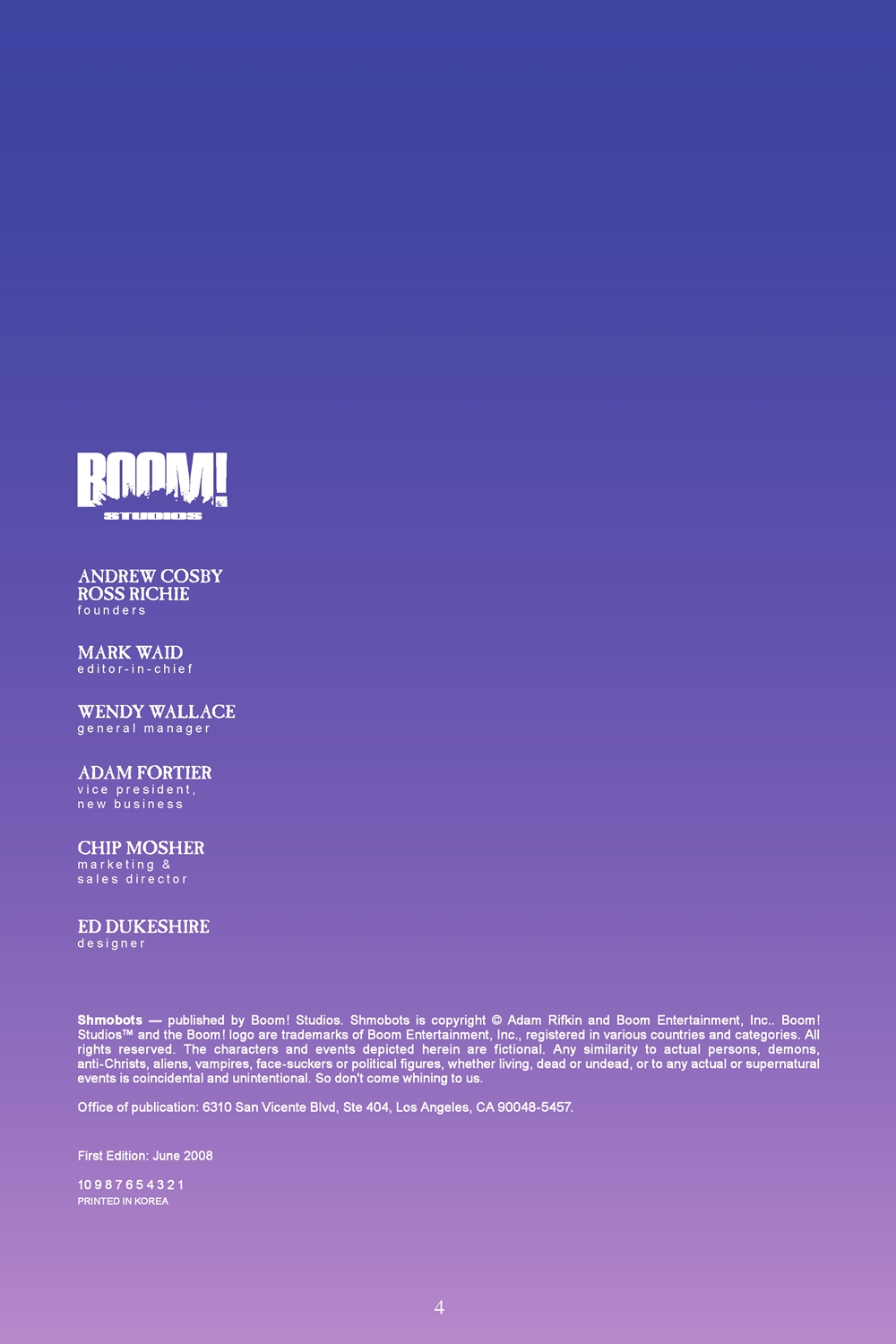 BOOM!
STUDIOS

ANDREW COSBY
ROSS RICHIE
founders

MARK WAID
editor-in-chief

WENDY WALLACE
general manager

ADAM FORTIER
vice president,
new business

CHIP MOSHER
marketing &
sales director

ED DUKESHIRE
designer

Shmobots — published by Boom! Studios. Shmobots is copyright © Adam Rifkin and Boom Entertainment, Inc.. Boom! Studios™ and the Boom! logo are trademarks of Boom Entertainment, Inc., registered in various countries and categories. All rights reserved. The characters and events depicted herein are fictional. Any similarity to actual persons, demons, anti-Christs, aliens, vampires, face-suckers or political figures, whether living, dead or undead, or to any actual or supernatural events is coincidental and unintentional. So don't come whining to us.

Office of publication: 6310 San Vicente Blvd, Ste 404, Los Angeles, CA 90048-5457.

First Edition: June 2008

10 9 8 7 6 5 4 3 2 1
PRINTED IN KOREA

4